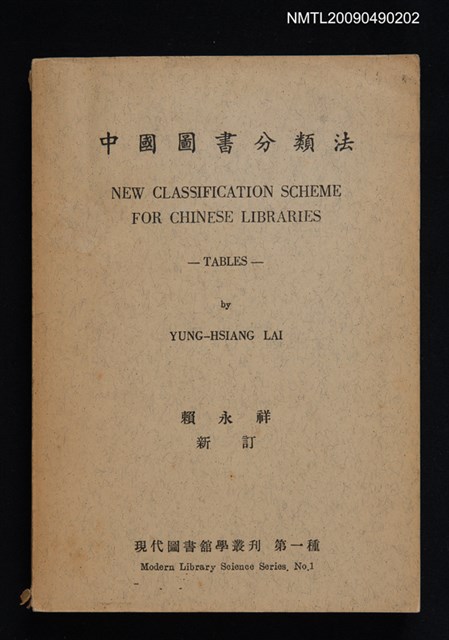 NMTL20090490202

中國圖書分類法

NEW CLASSIFICATION SCHEME FOR CHINESE LIBRARIES

— TABLES —

by

YUNG-HSIANG LAI

賴永祥
新訂

現代圖書館學叢刊 第一種
Modern Library Science Series, No.1